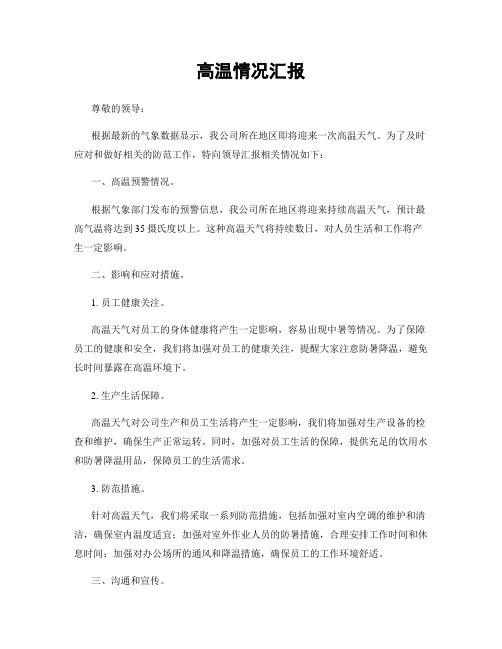 高温情况汇报

尊敬的领导：

根据最新的气象数据显示，我公司所在地区即将迎来一次高温天气。为了及时应对和做好相关的防范工作，特向领导汇报相关情况如下：

一、高温预警情况。

根据气象部门发布的预警信息，我公司所在地区将迎来持续高温天气，预计最高气温将达到35摄氏度以上。这种高温天气将持续数日，对人员生活和工作将产生一定影响。

二、影响和应对措施。

1. 员工健康关注。

高温天气对员工的身体健康将产生一定影响，容易出现中暑等情况。为了保障员工的健康和安全，我们将加强对员工的健康关注，提醒大家注意防暑降温，避免长时间暴露在高温环境下。

2. 生产生活保障。

高温天气对公司生产和员工生活将产生一定影响，我们将加强对生产设备的检查和维护，确保生产正常运转。同时，加强对员工生活的保障，提供充足的饮用水和防暑降温用品，保障员工的生活需求。

3. 防范措施。

针对高温天气，我们将采取一系列防范措施，包括加强对室内空调的维护和清洁，确保室内温度适宜；加强对室外作业人员的防暑措施，合理安排工作时间和休息时间；加强对办公场所的通风和降温措施，确保员工的工作环境舒适。

三、沟通和宣传。